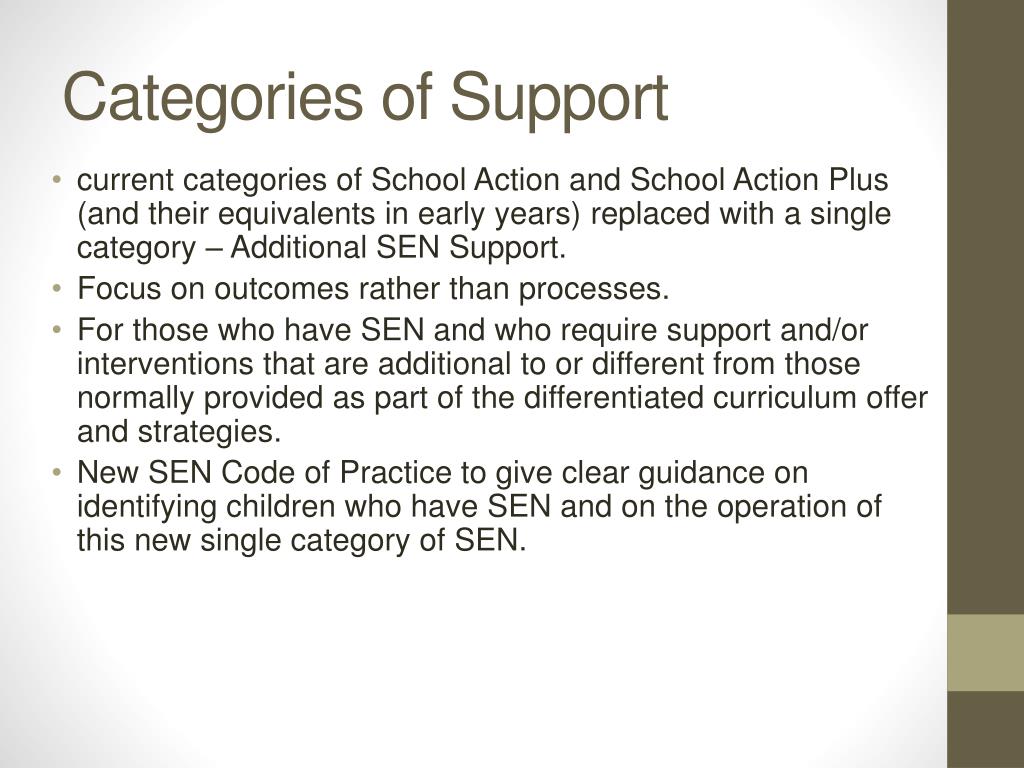 Categories of Support

• current categories of School Action and School Action Plus (and their equivalents in early years) replaced with a single category – Additional SEN Support.
• Focus on outcomes rather than processes.
• For those who have SEN and who require support and/or interventions that are additional to or different from those normally provided as part of the differentiated curriculum offer and strategies.
• New SEN Code of Practice to give clear guidance on identifying children who have SEN and on the operation of this new single category of SEN.